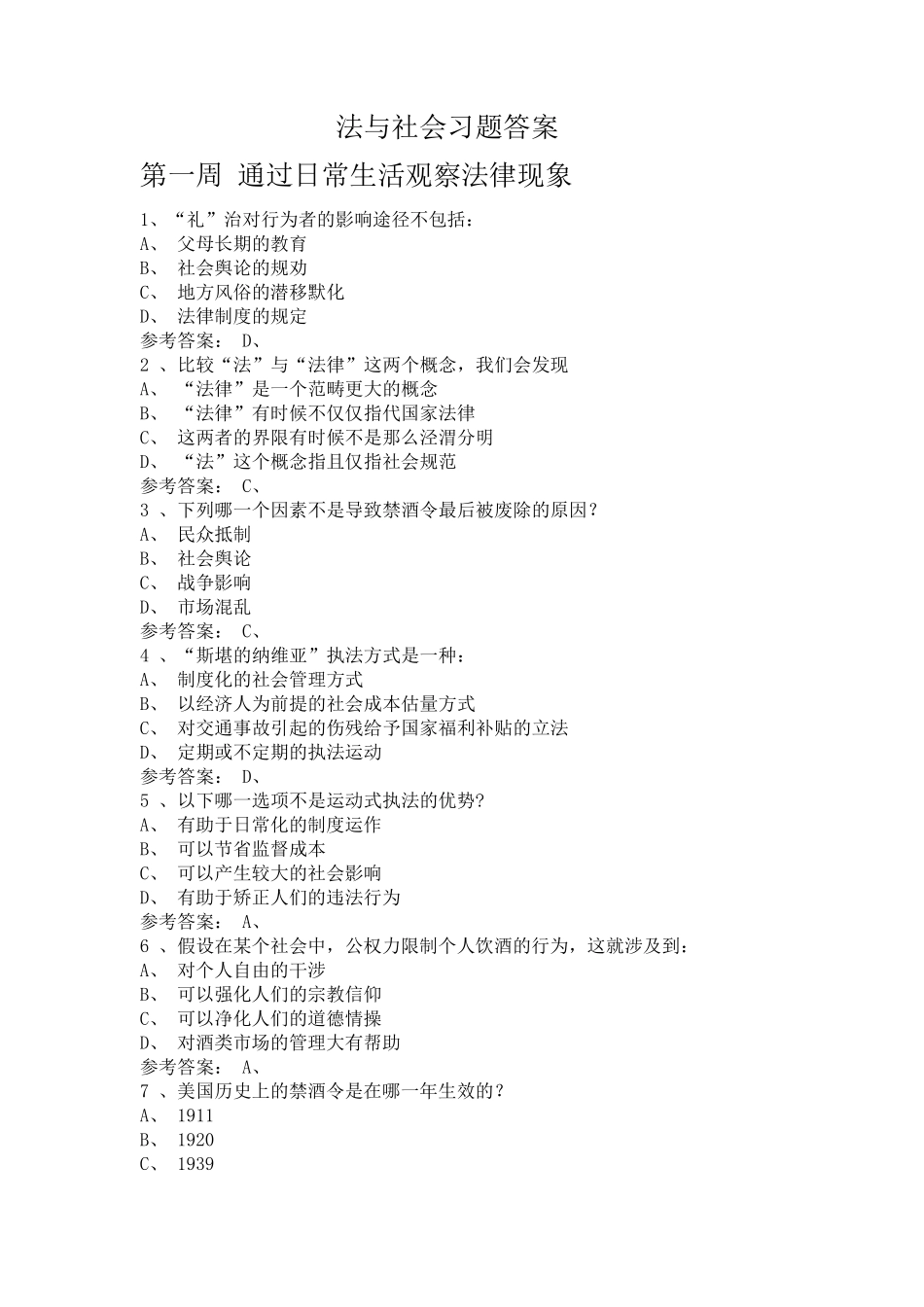 法与社会习题答案

第一周 通过日常生活观察法律现象

1、“礼”治对行为者的影响途径不包括：
A、 父母长期的教育
B、 社会舆论的规劝
C、 地方风俗的潜移默化
D、 法律制度的规定
参考答案： D、
2 、比较“法”与“法律”这两个概念，我们会发现
A、 “法律”是一个范畴更大的概念
B、 “法律”有时候不仅仅指代国家法律
C、 这两者的界限有时候不是那么泾渭分明
D、 “法”这个概念指且仅指社会规范
参考答案： C、
3 、下列哪一个因素不是导致禁酒令最后被废除的原因？
A、 民众抵制
B、 社会舆论
C、 战争影响
D、 市场混乱
参考答案： C、
4 、“斯堪的纳维亚”执法方式是一种：
A、 制度化的社会管理方式
B、 以经济人为前提的社会成本估量方式
C、 对交通事故引起的伤残给予国家福利补贴的立法
D、 定期或不定期的执法运动
参考答案： D、
5 、以下哪一选项不是运动式执法的优势?
A、 有助于日常化的制度运作
B、 可以节省监督成本
C、 可以产生较大的社会影响
D、 有助于矫正人们的违法行为
参考答案： A、
6 、假设在某个社会中，公权力限制个人饮酒的行为，这就涉及到：
A、 对个人自由的干涉
B、 可以强化人们的宗教信仰
C、 可以净化人们的道德情操
D、 对酒类市场的管理大有帮助
参考答案： A、
7 、美国历史上的禁酒令是在哪一年生效的？
A、 1911
B、 1920
C、 1939